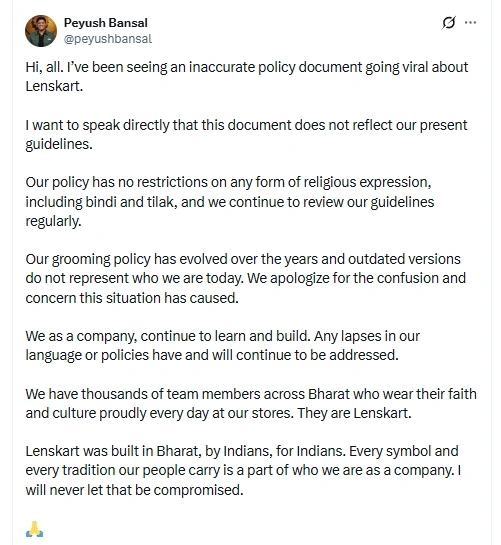 Peyush Bansal
@peyushbansal

Hi, all. I've been seeing an inaccurate policy document going viral about Lenskart.

I want to speak directly that this document does not reflect our present guidelines.

Our policy has no restrictions on any form of religious expression, including bindi and tilak, and we continue to review our guidelines regularly.

Our grooming policy has evolved over the years and outdated versions do not represent who we are today. We apologize for the confusion and concern this situation has caused.

We as a company, continue to learn and build. Any lapses in our language or policies have and will continue to be addressed.

We have thousands of team members across Bharat who wear their faith and culture proudly every day at our stores. They are Lenskart.

Lenskart was built in Bharat, by Indians, for Indians. Every symbol and every tradition our people carry is a part of who we are as a company. I will never let that be compromised.

🙏